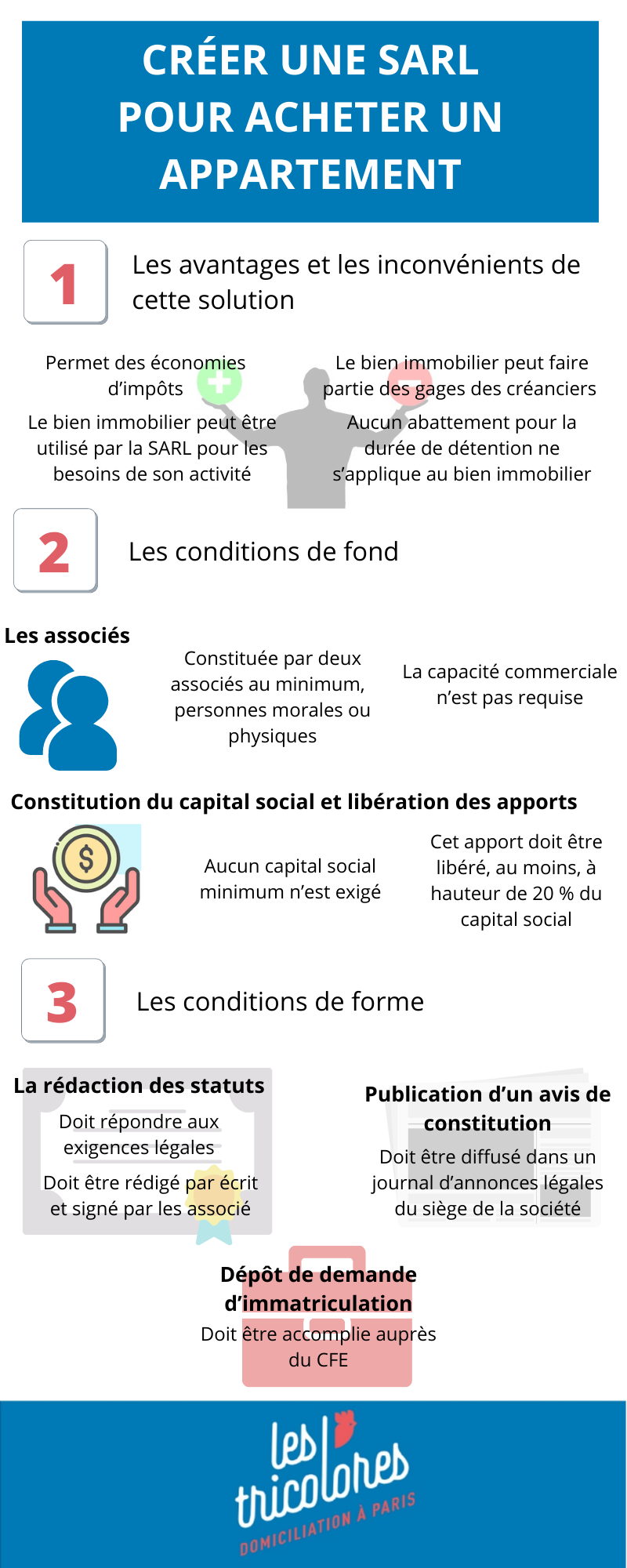 CRÉER UNE SARL POUR ACHETER UN APPARTEMENT

1

Les avantages et les inconvénients de cette solution

Permet des économies d'impôts

Le bien immobilier peut être utilisé par la SARL pour les besoins de son activité

Le bien immobilier peut faire partie des gages des créanciers

Aucun abattement pour la durée de détention ne s'applique au bien immobilier

2

Les conditions de fond

Les associés

Constituée par deux associés au minimum, personnes morales ou physiques

La capacité commerciale n'est pas requise

Constitution du capital social et libération des apports

Aucun capital social minimum n'est exigé

Cet apport doit être libéré, au moins, à hauteur de 20 % du capital social

3

Les conditions de forme

La rédaction des statuts

Doit répondre aux exigences légales

Doit être rédigé par écrit et signé par les associé

Publication d'un avis de constitution

Doit être diffusé dans un journal d'annonces légales du siège de la société

Dépôt de demande d'immatriculation

Doit être accomplie auprès du CFE

les tricolores
DOMICILIATION À PARIS